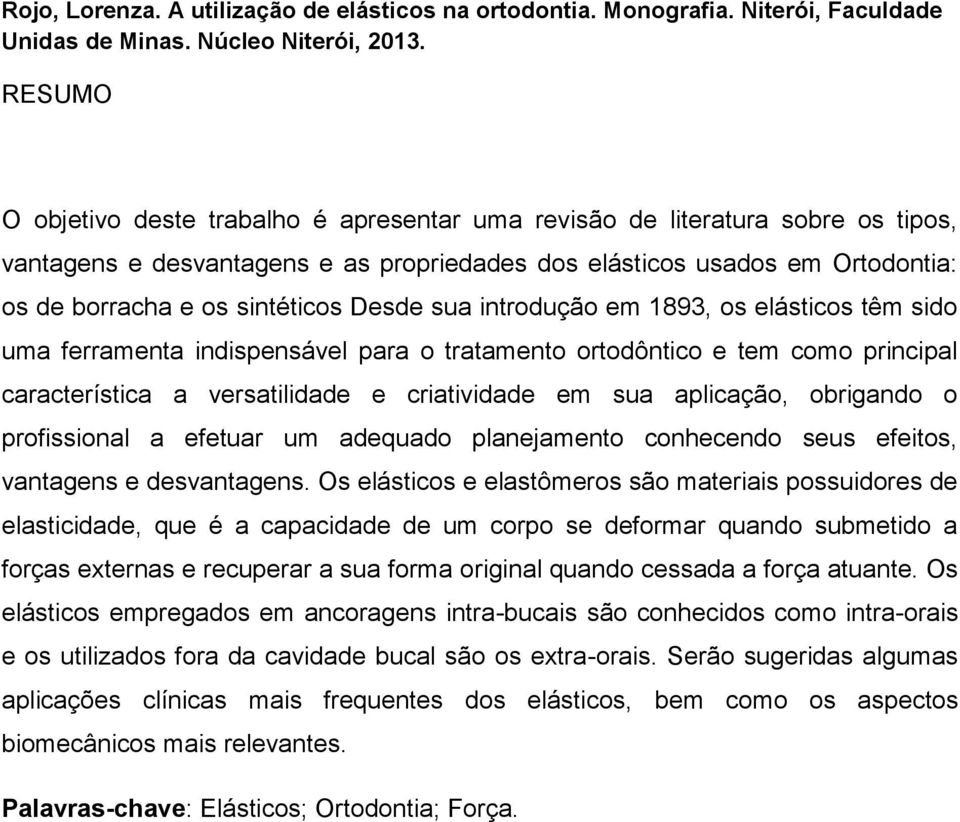 Rojo, Lorenza. A utilização de elásticos na ortodontia. Monografia. Niterói, Faculdade Unidas de Minas. Núcleo Niterói, 2013.

RESUMO

O objetivo deste trabalho é apresentar uma revisão de literatura sobre os tipos, vantagens e desvantagens e as propriedades dos elásticos usados em Ortodontia: os de borracha e os sintéticos Desde sua introdução em 1893, os elásticos têm sido uma ferramenta indispensável para o tratamento ortodôntico e tem como principal característica a versatilidade e criatividade em sua aplicação, obrigando o profissional a efetuar um adequado planejamento conhecendo seus efeitos, vantagens e desvantagens. Os elásticos e elastômeros são materiais possuidores de elasticidade, que é a capacidade de um corpo se deformar quando submetido a forças externas e recuperar a sua forma original quando cessada a força atuante. Os elásticos empregados em ancoragens intra-bucais são conhecidos como intra-orais e os utilizados fora da cavidade bucal são os extra-orais. Serão sugeridas algumas aplicações clínicas mais frequentes dos elásticos, bem como os aspectos biomecânicos mais relevantes.

Palavras-chave: Elásticos; Ortodontia; Força.